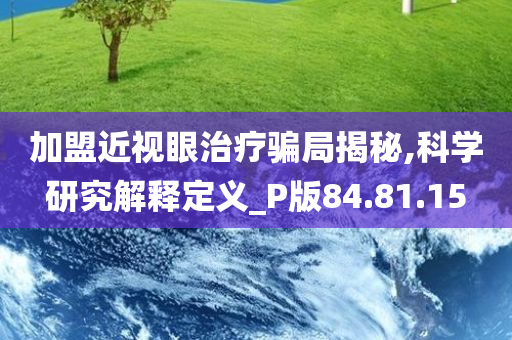 加盟近视眼治疗骗局揭秘,科学研究解释定义_P版84.81.15